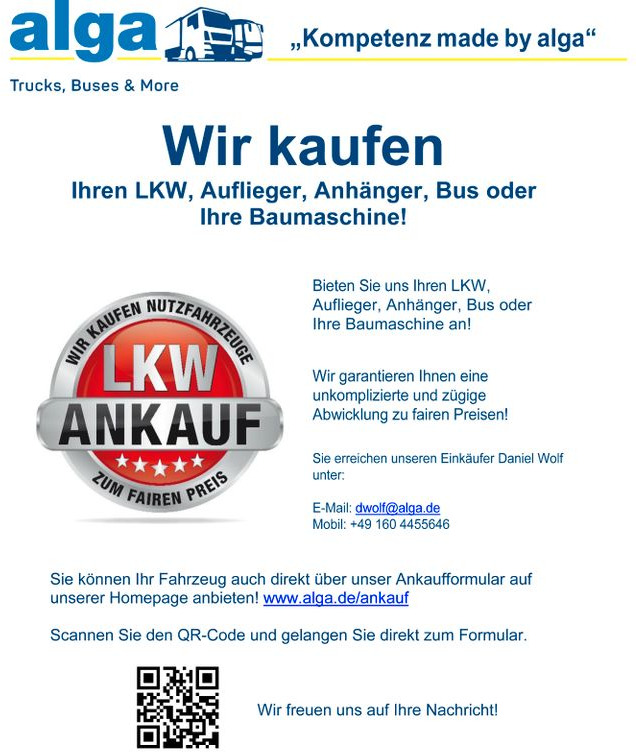 alga

„Kompetenz made by alga“

Trucks, Buses & More

Wir kaufen

Ihren LKW, Auflieger, Anhänger, Bus oder Ihre Baumaschine!

WIR KAUFEN NUTZFAHRZEUGE

LKW

ANKAUF

ZUM FAIREN PREIS

Bieten Sie uns Ihren LKW, Auflieger, Anhänger, Bus oder Ihre Baumaschine an!

Wir garantieren Ihnen eine unkomplizierte und zügige Abwicklung zu fairen Preisen!

Sie erreichen unseren Einkäufer Daniel Wolf unter:

E-Mail: dwolf@alga.de
Mobil: +49 160 4455646

Sie können Ihr Fahrzeug auch direkt über unser Ankaufformular auf unserer Homepage anbieten! www.alga.de/ankauf

Scannen Sie den QR-Code und gelangen Sie direkt zum Formular.

Wir freuen uns auf Ihre Nachricht!